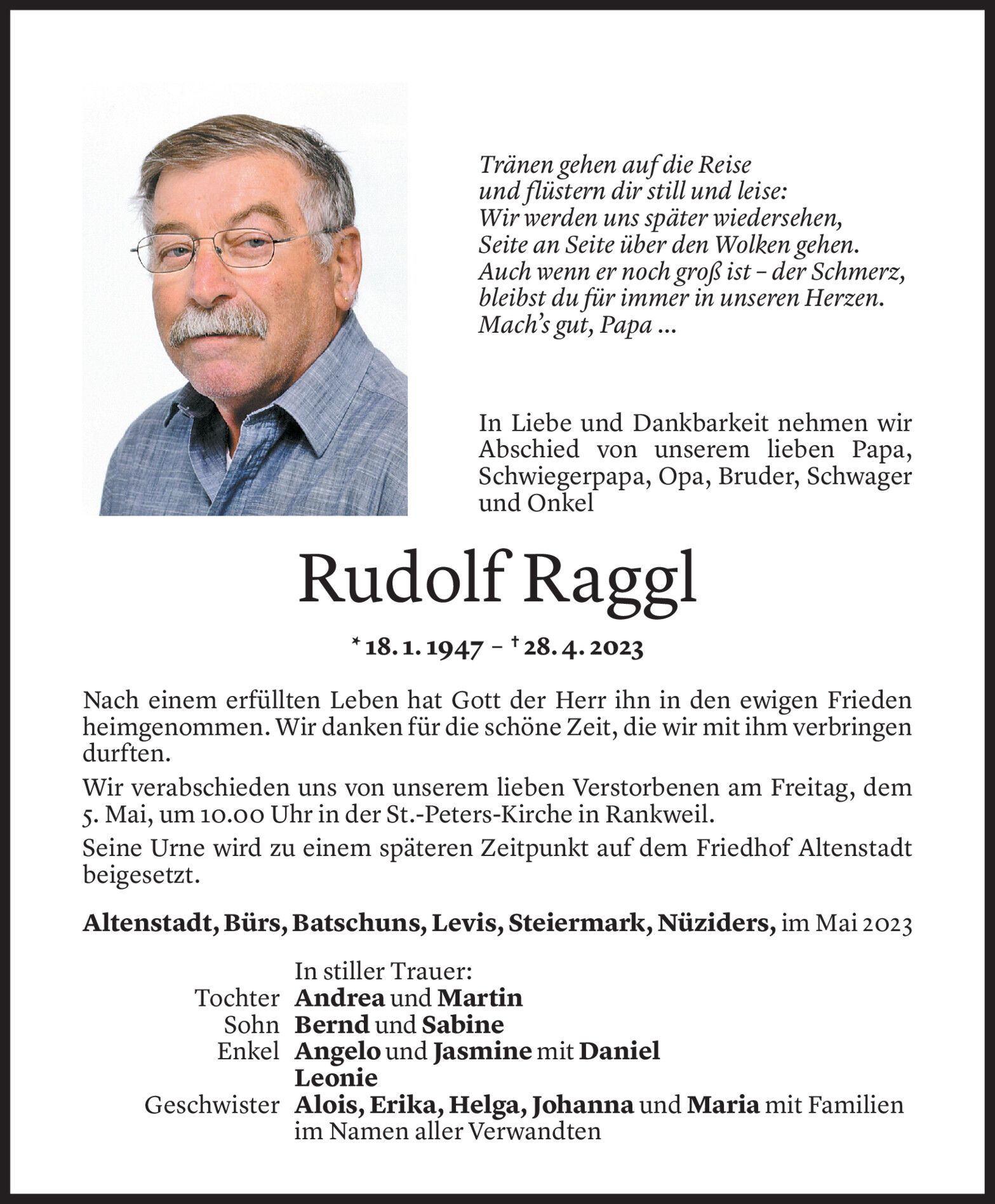 Tränen gehen auf die Reise
und flüstern dir still und leise:
Wir werden uns später wiedersehen,
Seite an Seite über den Wolken gehen.
Auch wenn er noch groß ist – der Schmerz,
bleibst du für immer in unseren Herzen.
Mach's gut, Papa ...

In Liebe und Dankbarkeit nehmen wir Abschied von unserem lieben Papa, Schwiegerpapa, Opa, Bruder, Schwager und Onkel

Rudolf Raggl

* 18. 1. 1947 – † 28. 4. 2023

Nach einem erfüllten Leben hat Gott der Herr ihn in den ewigen Frieden heimgenommen. Wir danken für die schöne Zeit, die wir mit ihm verbringen durften.

Wir verabschieden uns von unserem lieben Verstorbenen am Freitag, dem 5. Mai, um 10.00 Uhr in der St.-Peters-Kirche in Rankweil.

Seine Urne wird zu einem späteren Zeitpunkt auf dem Friedhof Altenstadt beigesetzt.

Altenstadt, Bürs, Batschuns, Levis, Steiermark, Nüziders, im Mai 2023

In stiller Trauer:
Tochter Andrea und Martin
Sohn Bernd und Sabine
Enkel Angelo und Jasmine mit Daniel
Leonie
Geschwister Alois, Erika, Helga, Johanna und Maria mit Familien
im Namen aller Verwandten